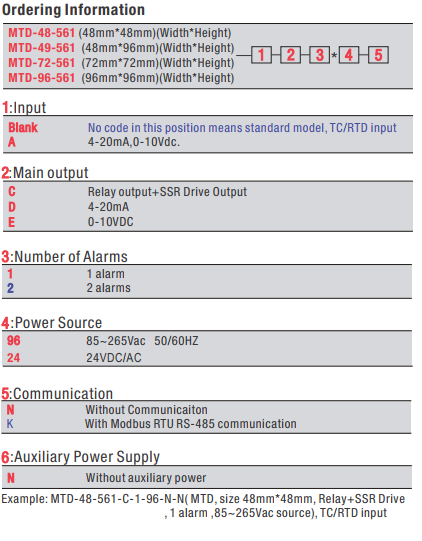 Ordering Information

MTD-48-561 (48mm*48mm)(Width*Height)
MTD-49-561 (48mm*96mm)(Width*Height)
MTD-72-561 (72mm*72mm)(Width*Height)
MTD-96-561 (96mm*96mm)(Width*Height)

1 2 3 * 4 5

1:Input

| | |
|---|---|
| Blank | No code in this position means standard model, TC/RTD input |
| A | 4-20mA,0-10Vdc. |

2:Main output

| | |
|---|---|
| C | Relay output+SSR Drive Output |
| D | 4-20mA |
| E | 0-10VDC |

3:Number of Alarms

| | |
|---|---|
| 1 | 1 alarm |
| 2 | 2 alarms |

4:Power Source

| | |
|---|---|
| 96 | 85~265Vac 50/60HZ |
| 24 | 24VDC/AC |

5:Communication

| | |
|---|---|
| N | Without Communicaiton |
| K | With Modbus RTU RS-485 communication |

6:Auxiliary Power Supply

| | |
|---|---|
| N | Without auxiliary power |

Example: MTD-48-561-C-1-96-N-N( MTD, size 48mm*48mm, Relay+SSR Drive , 1 alarm ,85~265Vac source), TC/RTD input